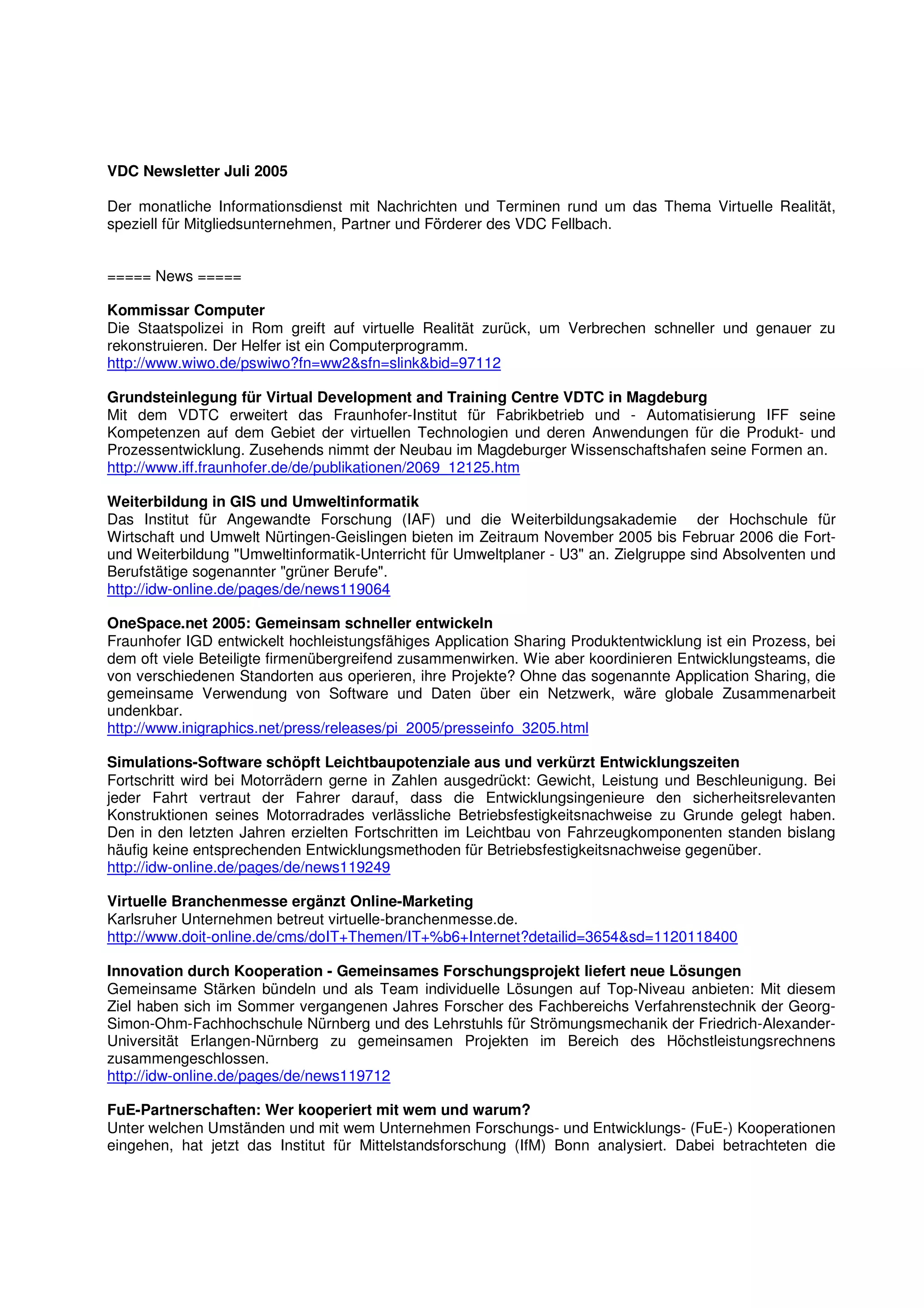 VDC Newsletter Juli 2005

Der monatliche Informationsdienst mit Nachrichten und Terminen rund um das Thema Virtuelle Realität, speziell für Mitgliedsunternehmen, Partner und Förderer des VDC Fellbach.

===== News =====

Kommissar Computer
Die Staatspolizei in Rom greift auf virtuelle Realität zurück, um Verbrechen schneller und genauer zu rekonstruieren. Der Helfer ist ein Computerprogramm.
http://www.wiwo.de/pswiwo?fn=ww2&sfn=slink&bid=97112

Grundsteinlegung für Virtual Development and Training Centre VDTC in Magdeburg
Mit dem VDTC erweitert das Fraunhofer-Institut für Fabrikbetrieb und - Automatisierung IFF seine Kompetenzen auf dem Gebiet der virtuellen Technologien und deren Anwendungen für die Produkt- und Prozessentwicklung. Zusehends nimmt der Neubau im Magdeburger Wissenschaftshafen seine Formen an.
http://www.iff.fraunhofer.de/de/publikationen/2069_12125.htm

Weiterbildung in GIS und Umweltinformatik
Das Institut für Angewandte Forschung (IAF) und die Weiterbildungsakademie der Hochschule für Wirtschaft und Umwelt Nürtingen-Geislingen bieten im Zeitraum November 2005 bis Februar 2006 die Fort- und Weiterbildung "Umweltinformatik-Unterricht für Umweltplaner - U3" an. Zielgruppe sind Absolventen und Berufstätige sogenannter "grüner Berufe".
http://idw-online.de/pages/de/news119064

OneSpace.net 2005: Gemeinsam schneller entwickeln
Fraunhofer IGD entwickelt hochleistungsfähiges Application Sharing Produktentwicklung ist ein Prozess, bei dem oft viele Beteiligte firmenübergreifend zusammenwirken. Wie aber koordinieren Entwicklungsteams, die von verschiedenen Standorten aus operieren, ihre Projekte? Ohne das sogenannte Application Sharing, die gemeinsame Verwendung von Software und Daten über ein Netzwerk, wäre globale Zusammenarbeit undenkbar.
http://www.inigraphics.net/press/releases/pi_2005/presseinfo_3205.html

Simulations-Software schöpft Leichtbaupotenziale aus und verkürzt Entwicklungszeiten
Fortschritt wird bei Motorrädern gerne in Zahlen ausgedrückt: Gewicht, Leistung und Beschleunigung. Bei jeder Fahrt vertraut der Fahrer darauf, dass die Entwicklungsingenieure den sicherheitsrelevanten Konstruktionen seines Motorradrades verlässliche Betriebsfestigkeitsnachweise zu Grunde gelegt haben. Den in den letzten Jahren erzielten Fortschritten im Leichtbau von Fahrzeugkomponenten standen bislang häufig keine entsprechenden Entwicklungsmethoden für Betriebsfestigkeitsnachweise gegenüber.
http://idw-online.de/pages/de/news119249

Virtuelle Branchenmesse ergänzt Online-Marketing
Karlsruher Unternehmen betreut virtuelle-branchenmesse.de.
http://www.doit-online.de/cms/doIT+Themen/IT+%b6+Internet?detailid=3654&sd=1120118400

Innovation durch Kooperation - Gemeinsames Forschungsprojekt liefert neue Lösungen
Gemeinsame Stärken bündeln und als Team individuelle Lösungen auf Top-Niveau anbieten: Mit diesem Ziel haben sich im Sommer vergangenen Jahres Forscher des Fachbereichs Verfahrenstechnik der Georg-Simon-Ohm-Fachhochschule Nürnberg und des Lehrstuhls für Strömungsmechanik der Friedrich-Alexander-Universität Erlangen-Nürnberg zu gemeinsamen Projekten im Bereich des Höchstleistungsrechnens zusammengeschlossen.
http://idw-online.de/pages/de/news119712

FuE-Partnerschaften: Wer kooperiert mit wem und warum?
Unter welchen Umständen und mit wem Unternehmen Forschungs- und Entwicklungs- (FuE-) Kooperationen eingehen, hat jetzt das Institut für Mittelstandsforschung (IfM) Bonn analysiert. Dabei betrachteten die